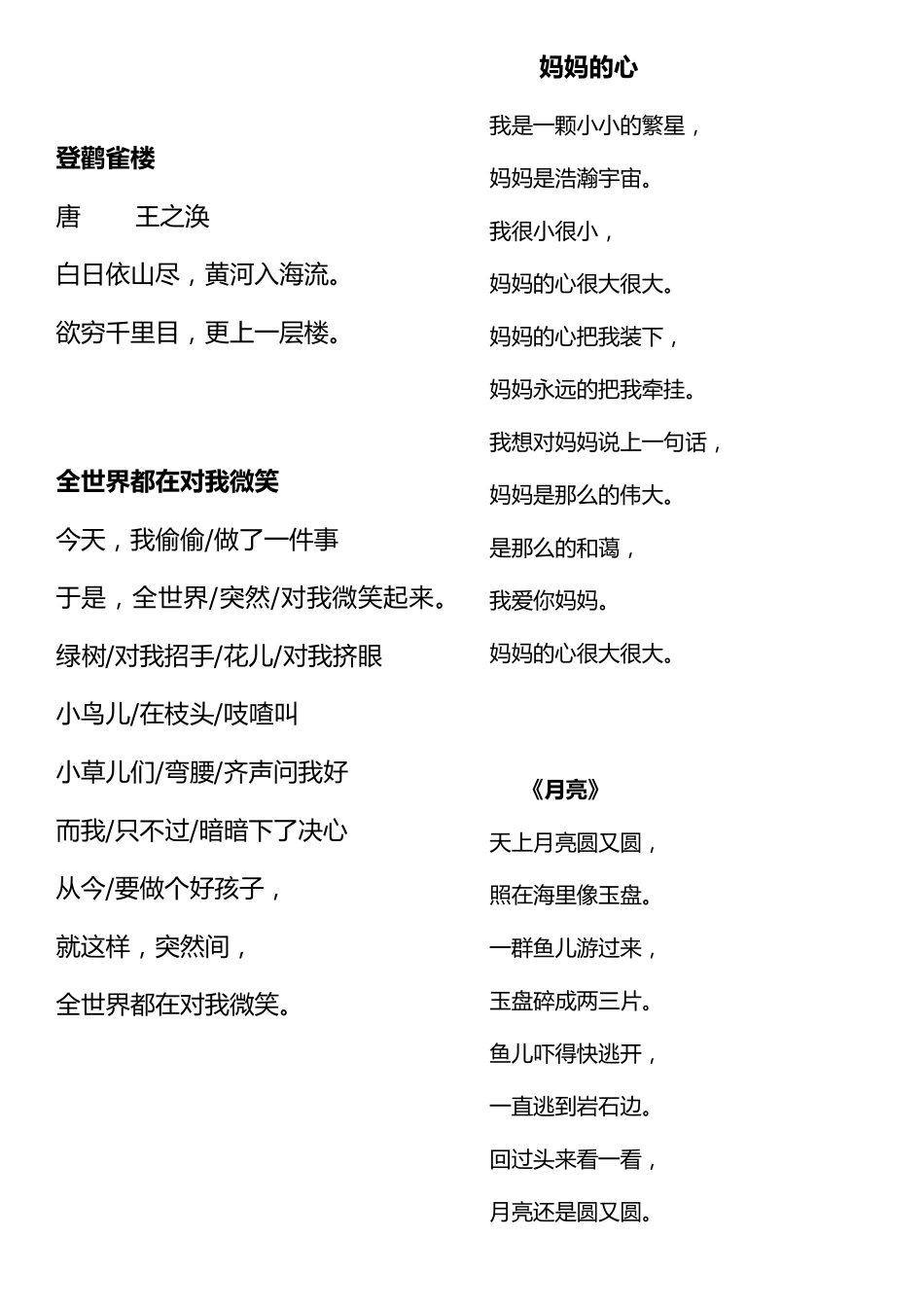 登鹳雀楼

唐　　王之涣

白日依山尽，黄河入海流。

欲穷千里目，更上一层楼。

全世界都在对我微笑

今天，我偷偷/做了一件事

于是，全世界/突然/对我微笑起来。

绿树/对我招手/花儿/对我挤眼

小鸟儿/在枝头/吱喳叫

小草儿们/弯腰/齐声问我好

而我/只不过/暗暗下了决心

从今/要做个好孩子，

就这样，突然间，

全世界都在对我微笑。

妈妈的心

我是一颗小小的繁星，

妈妈是浩瀚宇宙。

我很小很小，

妈妈的心很大很大。

妈妈的心把我装下，

妈妈永远的把我牵挂。

我想对妈妈说上一句话，

妈妈是那么的伟大。

是那么的和蔼，

我爱你妈妈。

妈妈的心很大很大。

《月亮》

天上月亮圆又圆，

照在海里像玉盘。

一群鱼儿游过来，

玉盘碎成两三片。

鱼儿吓得快逃开，

一直逃到岩石边。

回过头来看一看，

月亮还是圆又圆。